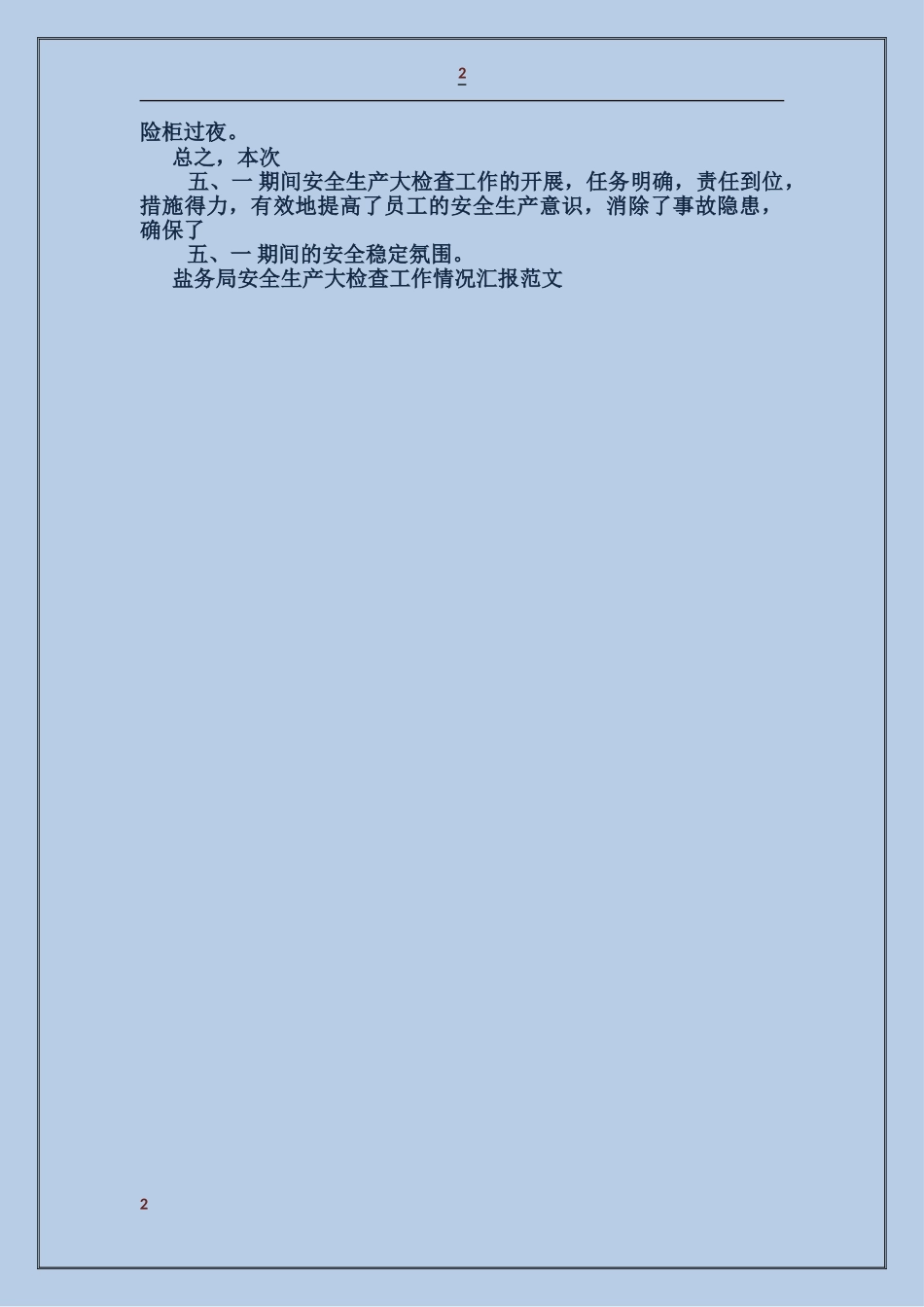 2

险柜过夜。

总之，本次

五、一 期间安全生产大检查工作的开展，任务明确，责任到位，措施得力，有效地提高了员工的安全生产意识，消除了事故隐患，确保了

五、一 期间的安全稳定氛围。

盐务局安全生产大检查工作情况汇报范文

2